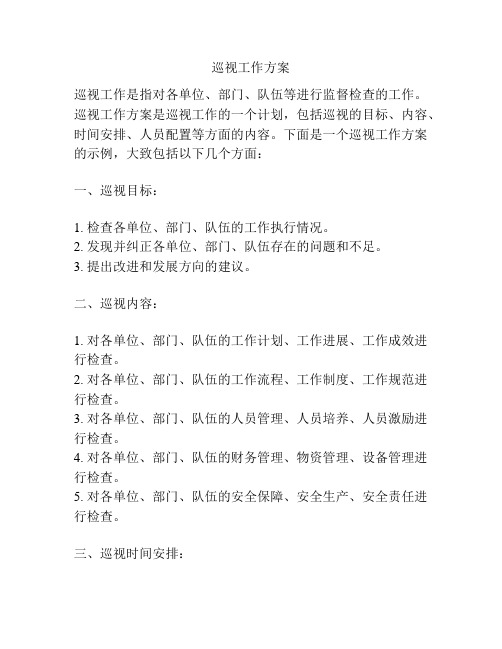 巡视工作方案

巡视工作是指对各单位、部门、队伍等进行监督检查的工作。巡视工作方案是巡视工作的一个计划，包括巡视的目标、内容、时间安排、人员配置等方面的内容。下面是一个巡视工作方案的示例，大致包括以下几个方面：

一、巡视目标：

1. 检查各单位、部门、队伍的工作执行情况。
2. 发现并纠正各单位、部门、队伍存在的问题和不足。
3. 提出改进和发展方向的建议。

二、巡视内容：

1. 对各单位、部门、队伍的工作计划、工作进展、工作成效进行检查。
2. 对各单位、部门、队伍的工作流程、工作制度、工作规范进行检查。
3. 对各单位、部门、队伍的人员管理、人员培养、人员激励进行检查。
4. 对各单位、部门、队伍的财务管理、物资管理、设备管理进行检查。
5. 对各单位、部门、队伍的安全保障、安全生产、安全责任进行检查。

三、巡视时间安排：